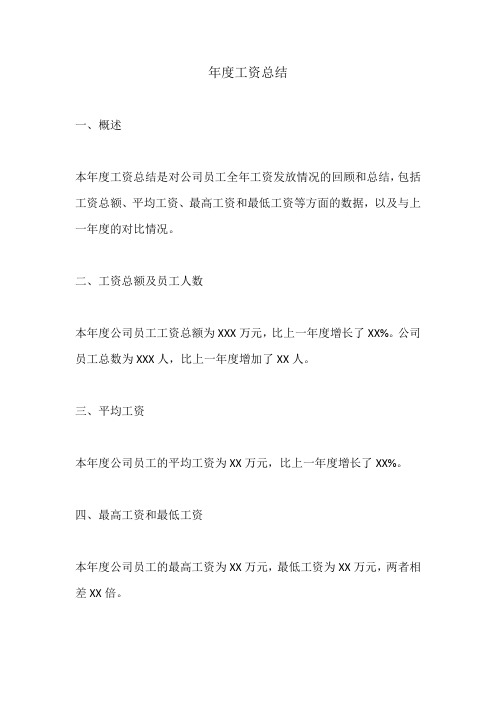 年度工资总结

一、概述

本年度工资总结是对公司员工全年工资发放情况的回顾和总结，包括工资总额、平均工资、最高工资和最低工资等方面的数据，以及与上一年度的对比情况。

二、工资总额及员工人数

本年度公司员工工资总额为 XXX 万元，比上一年度增长了 XX%。公司员工总数为 XXX 人，比上一年度增加了 XX 人。

三、平均工资

本年度公司员工的平均工资为 XX 万元，比上一年度增长了 XX%。

四、最高工资和最低工资

本年度公司员工的最高工资为 XX 万元，最低工资为 XX 万元，两者相差 XX 倍。